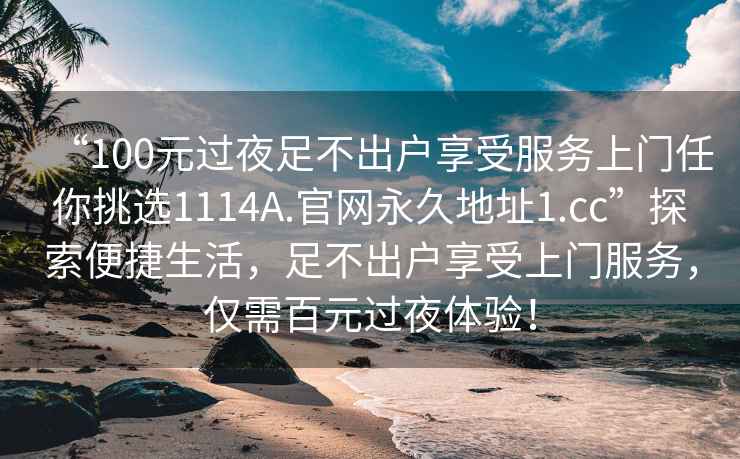 “100元过夜足不出户享受服务上门任你挑选1114A.官网永久地址1.cc”探索便捷生活，足不出户享受上门服务，仅需百元过夜体验！